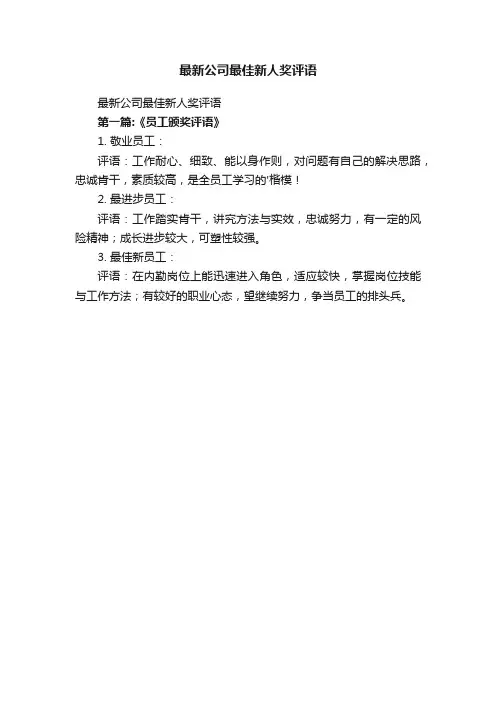 最新公司最佳新人奖评语

最新公司最佳新人奖评语

第一篇:《员工颁奖评语》

1. 敬业员工：

评语：工作耐心、细致、能以身作则，对问题有自己的解决思路，忠诚肯干，素质较高，是全员工学习的'楷模！

2. 最进步员工：

评语：工作踏实肯干，讲究方法与实效，忠诚努力，有一定的风险精神；成长进步较大，可塑性较强。

3. 最佳新员工：

评语：在内勤岗位上能迅速进入角色，适应较快，掌握岗位技能与工作方法；有较好的职业心态，望继续努力，争当员工的排头兵。